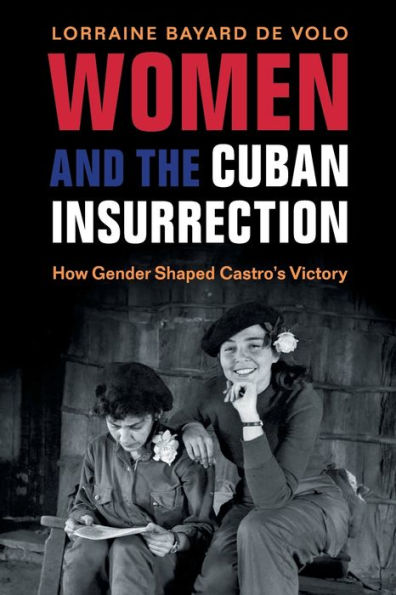 LORRAINE BAYARD DE VOLO

WOMEN AND THE CUBAN INSURRECTION

How Gender Shaped Castro's Victory